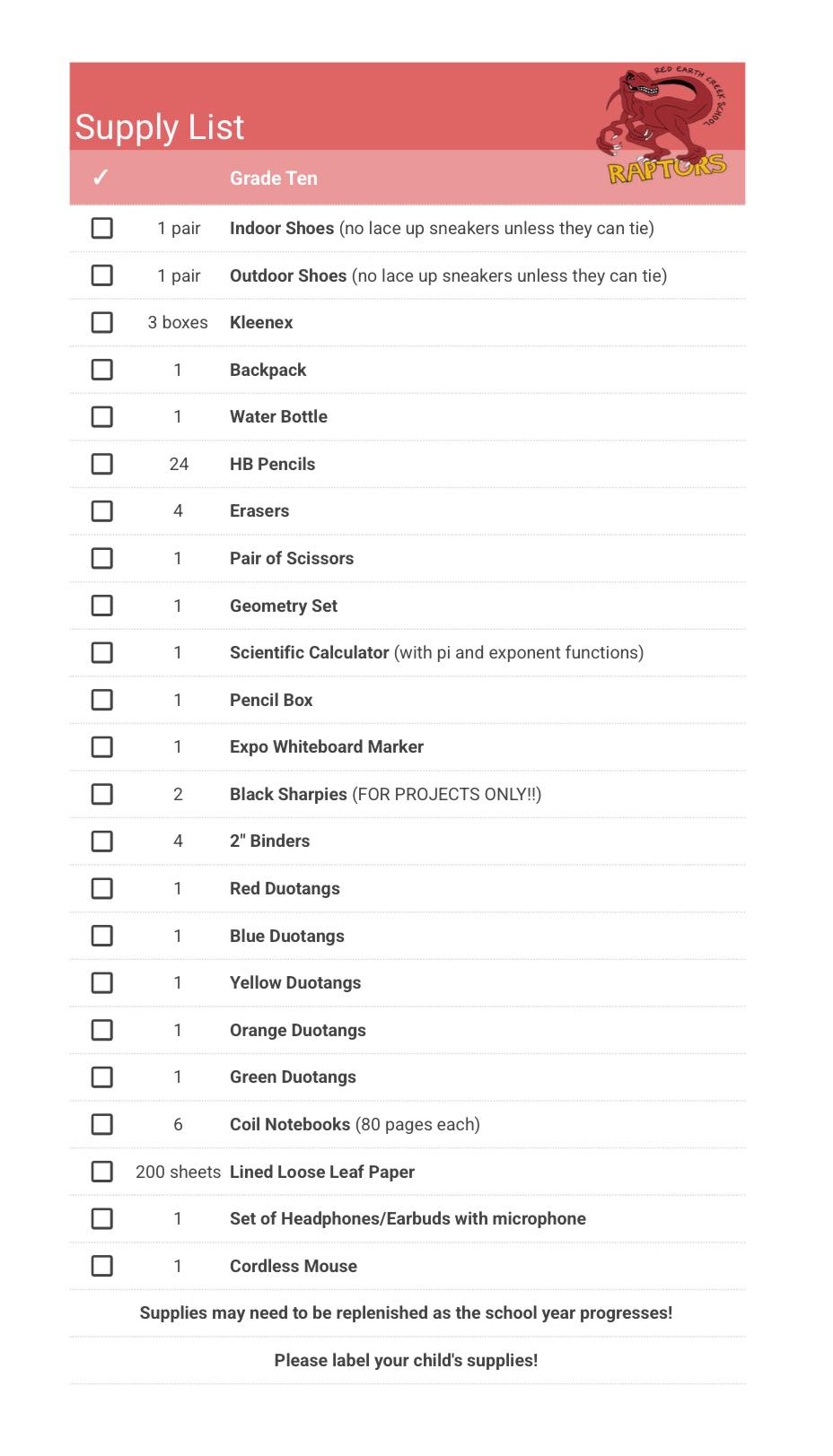 Supply List

RED EARTH CREEK SCHOOL
RAPTORS

| ✓ | | Grade Ten |
|---|---|---|
| ☐ | 1 pair | Indoor Shoes (no lace up sneakers unless they can tie) |
| ☐ | 1 pair | Outdoor Shoes (no lace up sneakers unless they can tie) |
| ☐ | 3 boxes | Kleenex |
| ☐ | 1 | Backpack |
| ☐ | 1 | Water Bottle |
| ☐ | 24 | HB Pencils |
| ☐ | 4 | Erasers |
| ☐ | 1 | Pair of Scissors |
| ☐ | 1 | Geometry Set |
| ☐ | 1 | Scientific Calculator (with pi and exponent functions) |
| ☐ | 1 | Pencil Box |
| ☐ | 1 | Expo Whiteboard Marker |
| ☐ | 2 | Black Sharpies (FOR PROJECTS ONLY!!) |
| ☐ | 4 | 2" Binders |
| ☐ | 1 | Red Duotangs |
| ☐ | 1 | Blue Duotangs |
| ☐ | 1 | Yellow Duotangs |
| ☐ | 1 | Orange Duotangs |
| ☐ | 1 | Green Duotangs |
| ☐ | 6 | Coil Notebooks (80 pages each) |
| ☐ | 200 sheets | Lined Loose Leaf Paper |
| ☐ | 1 | Set of Headphones/Earbuds with microphone |
| ☐ | 1 | Cordless Mouse |

Supplies may need to be replenished as the school year progresses!

Please label your child's supplies!